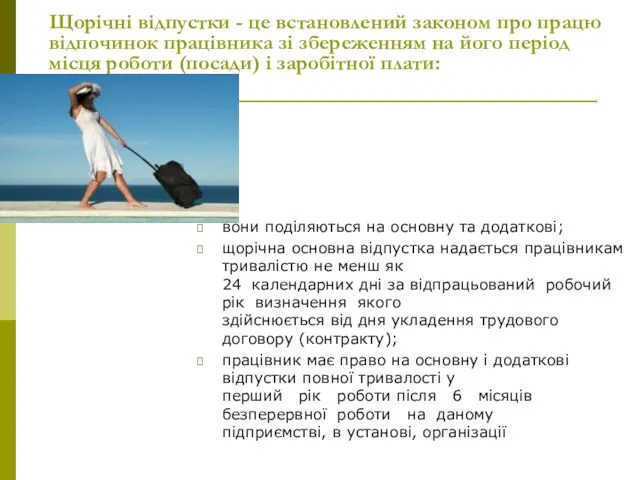 Щорічні відпустки - це встановлений законом про працю відпочинок працівника зі збереженням на його період місця роботи (посади) і заробітної плати:

вони поділяються на основну та додаткові;

щорічна основна відпустка надається працівникам тривалістю не менш як 24 календарних дні за відпрацьований робочий рік визначення якого здійснюється від дня укладення трудового договору (контракту);

працівник має право на основну і додаткові відпустки повної тривалості у перший рік роботи після 6 місяців безперервної роботи на даному підприємстві, в установі, організації